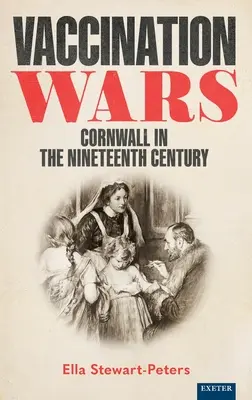 VACCINATION
WARS

CORNWALL IN
THE NINETEENTH CENTURY

Ella Stewart-Peters

EXETER